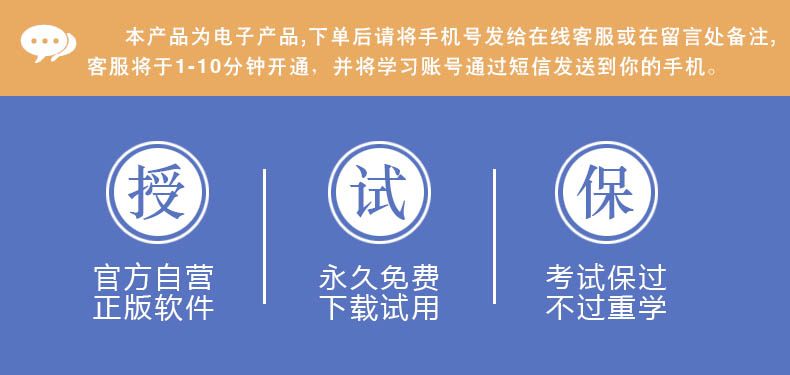 本产品为电子产品,下单后请将手机号发给在线客服或在留言处备注,客服将于1-10分钟开通，并将学习账号通过短信发送到你的手机。

授
官方自营
正版软件

试
永久免费
下载试用

保
考试保过
不过重学